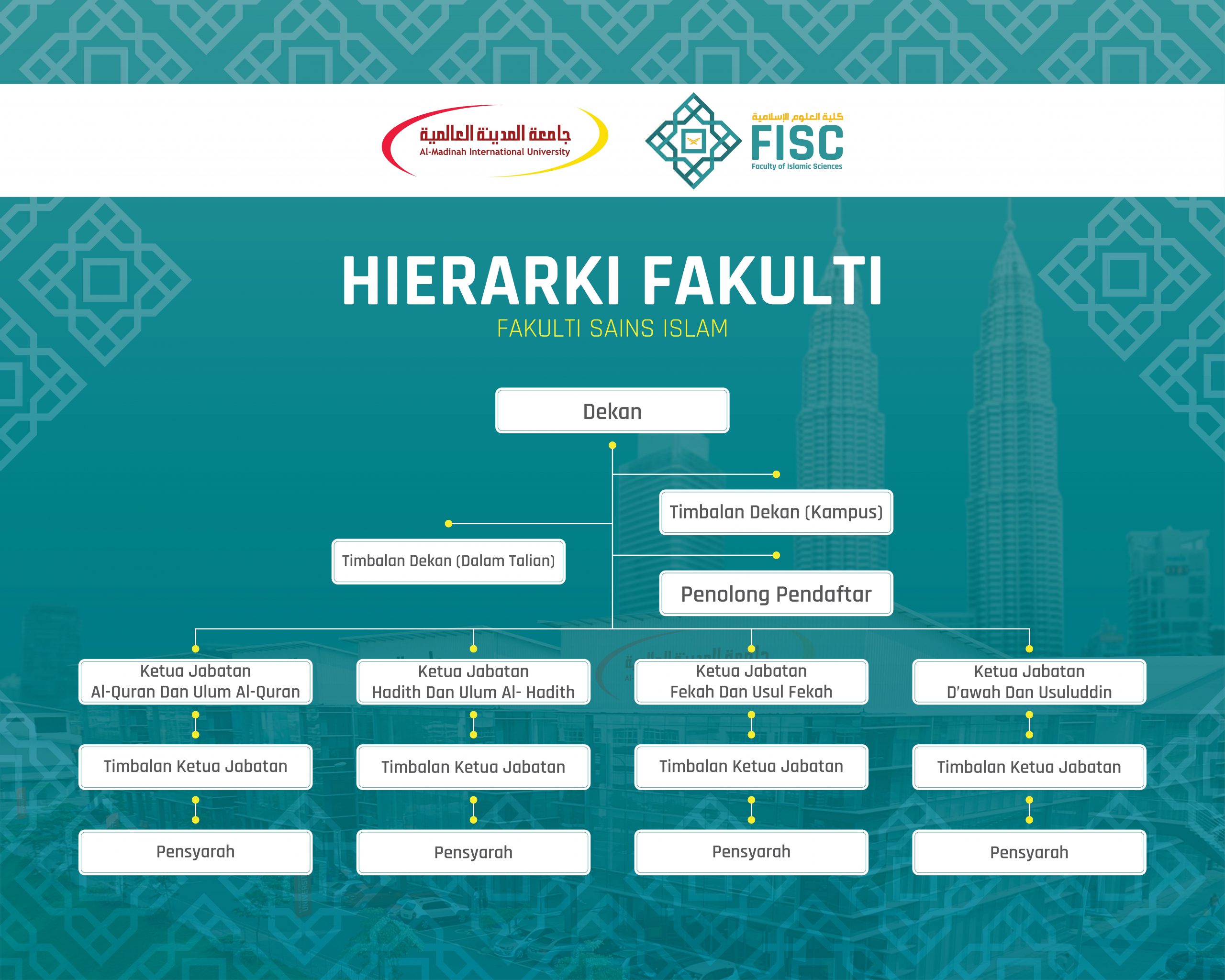 جامعة المدينة العالمية
Al-Madinah International University

كلية العلوم الإسلامية
FISC
Faculty of Islamic Sciences

HIERARKI FAKULTI
FAKULTI SAINS ISLAM

Dekan

Timbalan Dekan (Kampus)

Timbalan Dekan (Dalam Talian)

Penolong Pendaftar

Ketua Jabatan
Al-Quran Dan Ulum Al-Quran

Timbalan Ketua Jabatan

Pensyarah

Ketua Jabatan
Hadith Dan Ulum Al- Hadith

Timbalan Ketua Jabatan

Pensyarah

Ketua Jabatan
Fekah Dan Usul Fekah

Timbalan Ketua Jabatan

Pensyarah

Ketua Jabatan
D'awah Dan Usuluddin

Timbalan Ketua Jabatan

Pensyarah